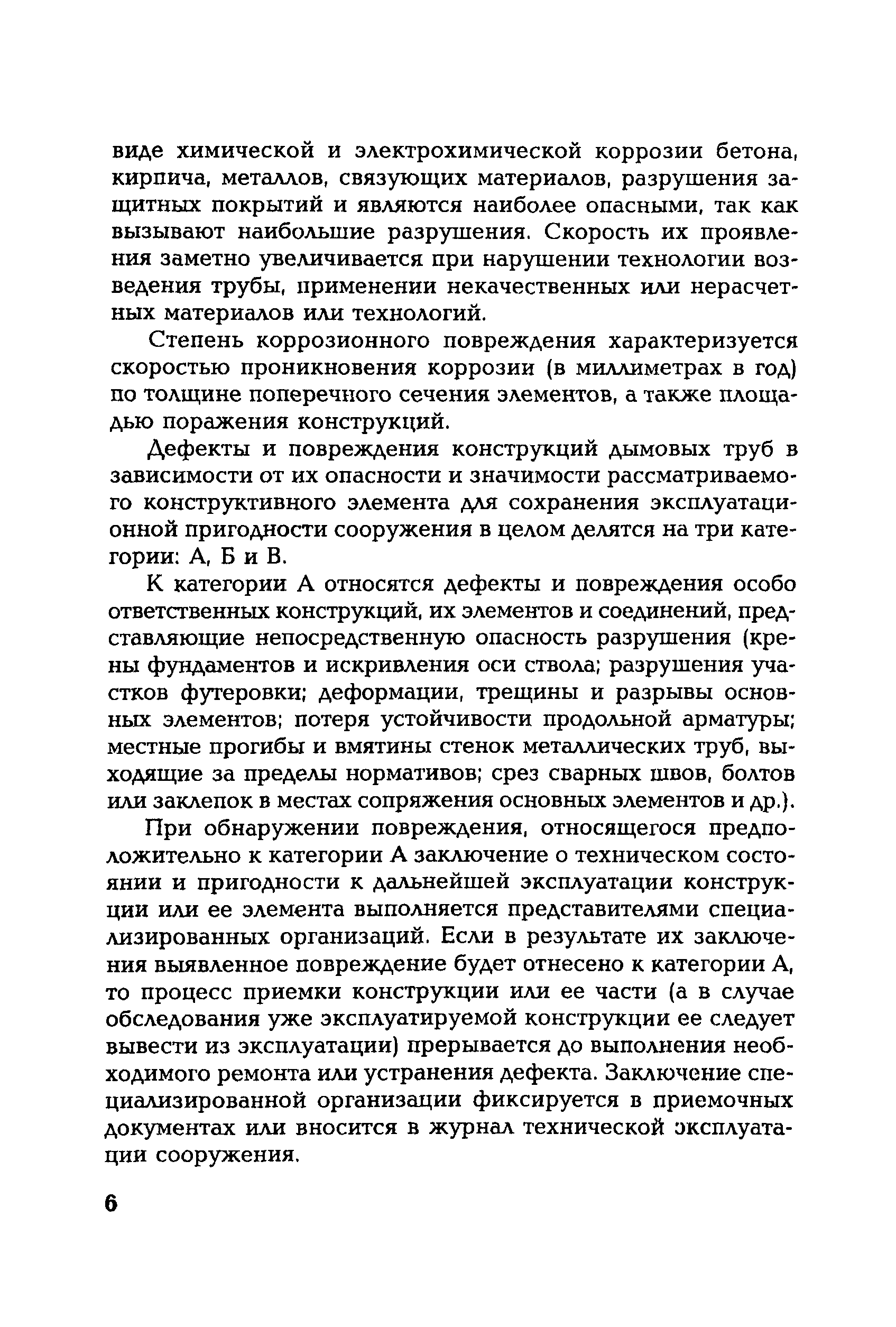 виде химической и электрохимической коррозии бетона, кирпича, металлов, связующих материалов, разрушения защитных покрытий и являются наиболее опасными, так как вызывают наибольшие разрушения. Скорость их проявления заметно увеличивается при нарушении технологии возведения трубы, применении некачественных или нерасчетных материалов или технологий.

Степень коррозионного повреждения характеризуется скоростью проникновения коррозии (в миллиметрах в год) по толщине поперечного сечения элементов, а также площадью поражения конструкций.

Дефекты и повреждения конструкций дымовых труб в зависимости от их опасности и значимости рассматриваемого конструктивного элемента для сохранения эксплуатационной пригодности сооружения в целом делятся на три категории: А, Б и В.

К категории А относятся дефекты и повреждения особо ответственных конструкций, их элементов и соединений, представляющие непосредственную опасность разрушения (крены фундаментов и искривления оси ствола; разрушения участков футеровки; деформации, трещины и разрывы основных элементов; потеря устойчивости продольной арматуры; местные прогибы и вмятины стенок металлических труб, выходящие за пределы нормативов; срез сварных швов, болтов или заклепок в местах сопряжения основных элементов и др.).

При обнаружении повреждения, относящегося предположительно к категории А заключение о техническом состоянии и пригодности к дальнейшей эксплуатации конструкции или ее элемента выполняется представителями специализированных организаций. Если в результате их заключения выявленное повреждение будет отнесено к категории А, то процесс приемки конструкции или ее части (а в случае обследования уже эксплуатируемой конструкции ее следует вывести из эксплуатации) прерывается до выполнения необходимого ремонта или устранения дефекта. Заключение специализированной организации фиксируется в приемочных документах или вносится в журнал технической эксплуатации сооружения.

6